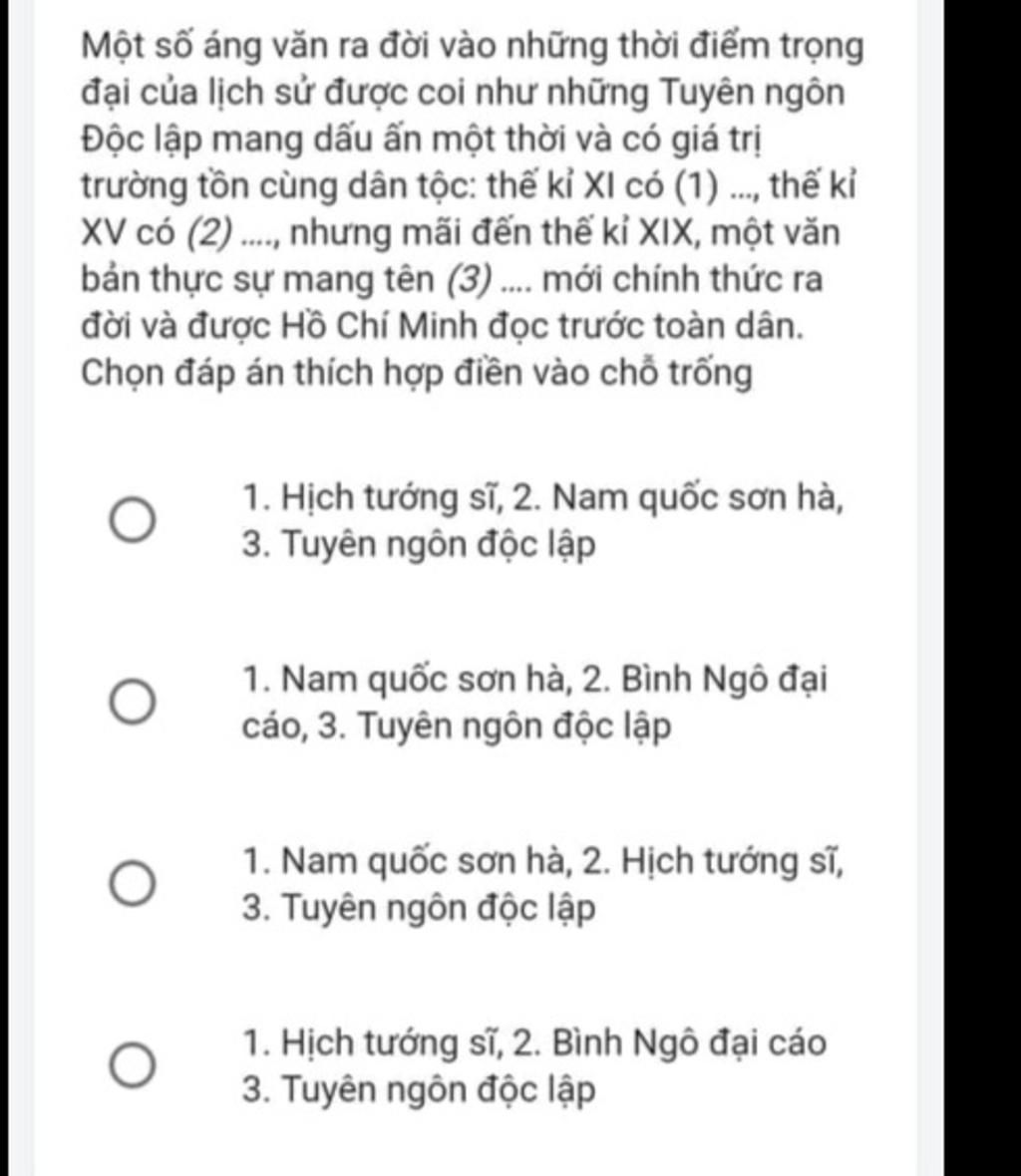 Một số áng văn ra đời vào những thời điểm trọng đại của lịch sử được coi như những Tuyên ngôn Độc lập mang dấu ấn một thời và có giá trị trường tồn cùng dân tộc: thế kỉ XI có (1) ..., thế kỉ XV có (2) ...., nhưng mãi đến thế kỉ XIX, một văn bản thực sự mang tên (3) .... mới chính thức ra đời và được Hồ Chí Minh đọc trước toàn dân. Chọn đáp án thích hợp điền vào chỗ trống

1. Hịch tướng sĩ, 2. Nam quốc sơn hà, 3. Tuyên ngôn độc lập

1. Nam quốc sơn hà, 2. Bình Ngô đại cáo, 3. Tuyên ngôn độc lập

1. Nam quốc sơn hà, 2. Hịch tướng sĩ, 3. Tuyên ngôn độc lập

1. Hịch tướng sĩ, 2. Bình Ngô đại cáo 3. Tuyên ngôn độc lập